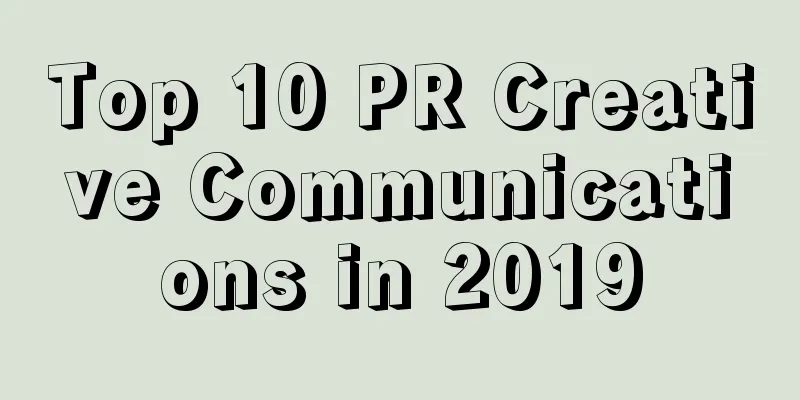 Top 10 PR Creative Communications in 2019